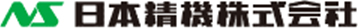 NS 日本精機株式会社